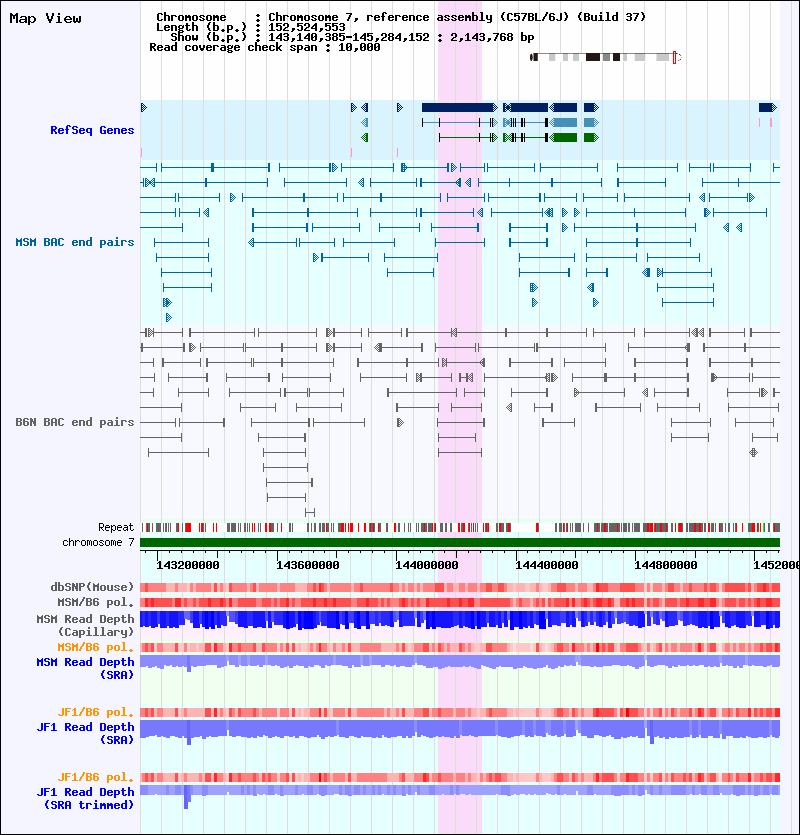 Map View

Chromosome : Chromosome 7, reference assembly (C57BL/6J) (Build 37)
Length (b.p.) : 152,524,553
Show (b.p.) : 143,140,385-145,284,152 : 2,143,768 bp
Read coverage check span : 10,000

RefSeq Genes

MSM BAC end pairs

B6N BAC end pairs

Repeat
chromosome 7

143200000 143600000 144000000 144400000 144800000 1452000

dbSNP(Mouse)
MSM/B6 pol.
MSM Read Depth (Capillary)
MSM/B6 pol.
MSM Read Depth (SRA)

JF1/B6 pol.
JF1 Read Depth (SRA)

JF1/B6 pol.
JF1 Read Depth (SRA trimmed)